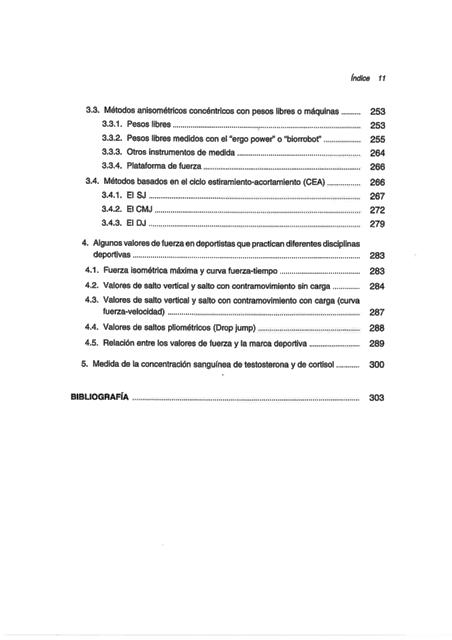 Índice 11

3.3. Métodos anisométricos concéntricos con pesos libres o máquinas ........ 253

3.3.1. Pesos libres ........ 253

3.3.2. Pesos libres medidos con el "ergo power" o "biorrobot" ........ 255

3.3.3. Otros instrumentos de medida ........ 264

3.3.4. Plataforma de fuerza ........ 266

3.4. Métodos basados en el ciclo estiramiento-acortamiento (CEA) ........ 266

3.4.1. El SJ ........ 267

3.4.2. El CMJ ........ 272

3.4.3. El DJ ........ 279

4. Algunos valores de fuerza en deportistas que practican diferentes disciplinas deportivas ........ 283

4.1. Fuerza isométrica máxima y curva fuerza-tiempo ........ 283

4.2. Valores de salto vertical y salto con contramovimiento sin carga ........ 284

4.3. Valores de salto vertical y salto con contramovimiento con carga (curva fuerza-velocidad) ........ 287

4.4. Valores de saltos pliométricos (Drop jump) ........ 288

4.5. Relación entre los valores de fuerza y la marca deportiva ........ 289

5. Medida de la concentración sanguínea de testosterona y de cortisol ........ 300

BIBLIOGRAFÍA ........ 303